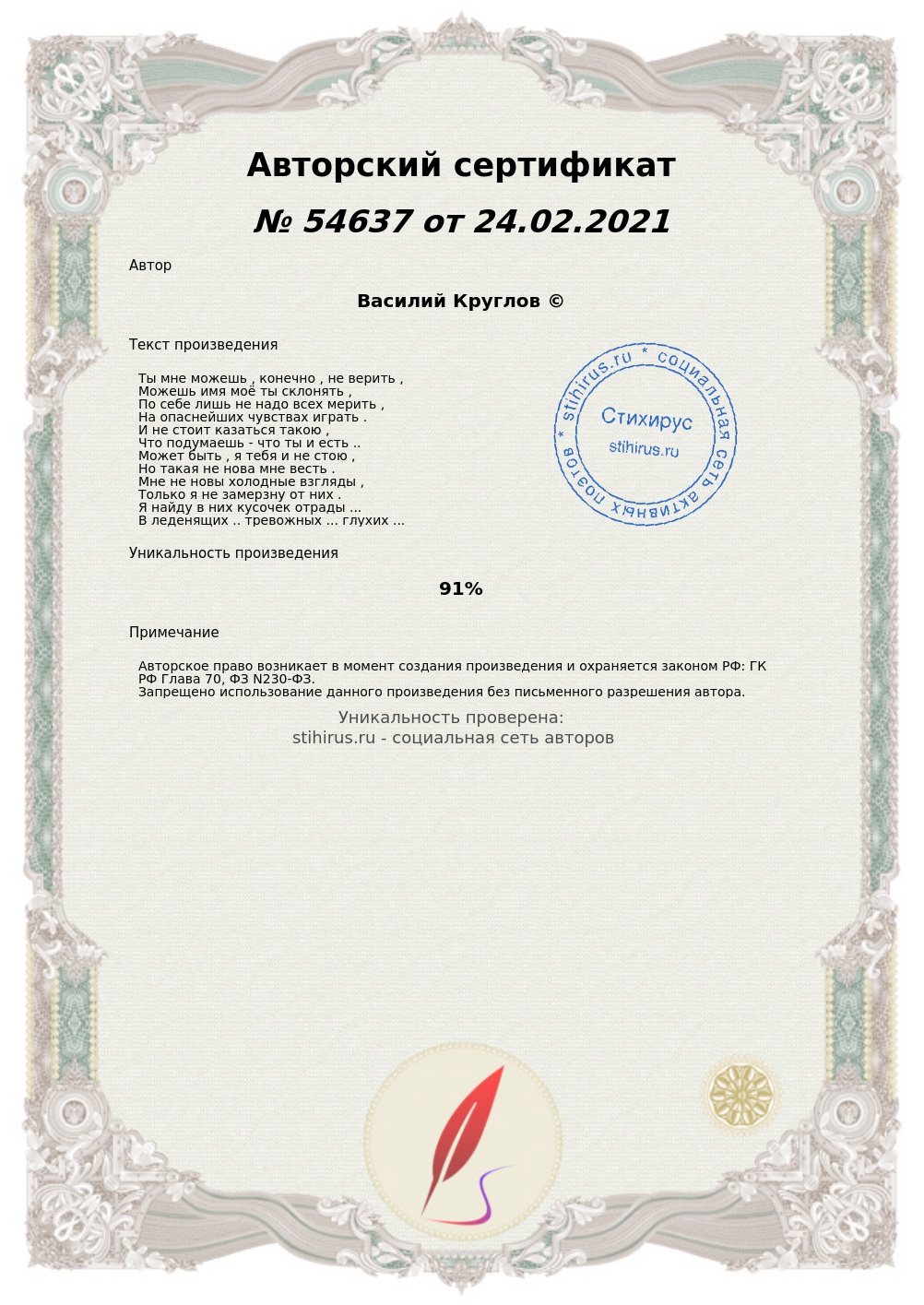 Авторский сертификат

№ 54637 от 24.02.2021

Автор

Василий Круглов ©

Текст произведения

Ты мне можешь , конечно , не верить ,
Можешь имя моё ты склонять ,
По себе лишь не надо всех мерить ,
На опаснейших чувствах играть .
И не стоит казаться такою ,
Что подумаешь - что ты и есть ..
Может быть , я тебя и не стою ,
Но такая не нова мне весть .
Мне не новы холодные взгляды ,
Только я не замерзну от них .
Я найду в них кусочек отрады ...
В леденящих .. тревожных ... глухих ...

stihirus.ru * социальная сеть активных поэтов *
Стихирус
stihirus.ru

Уникальность произведения

91%

Примечание

Авторское право возникает в момент создания произведения и охраняется законом РФ: ГК РФ Глава 70, ФЗ N230-ФЗ.
Запрещено использование данного произведения без письменного разрешения автора.

Уникальность проверена:
stihirus.ru - социальная сеть авторов